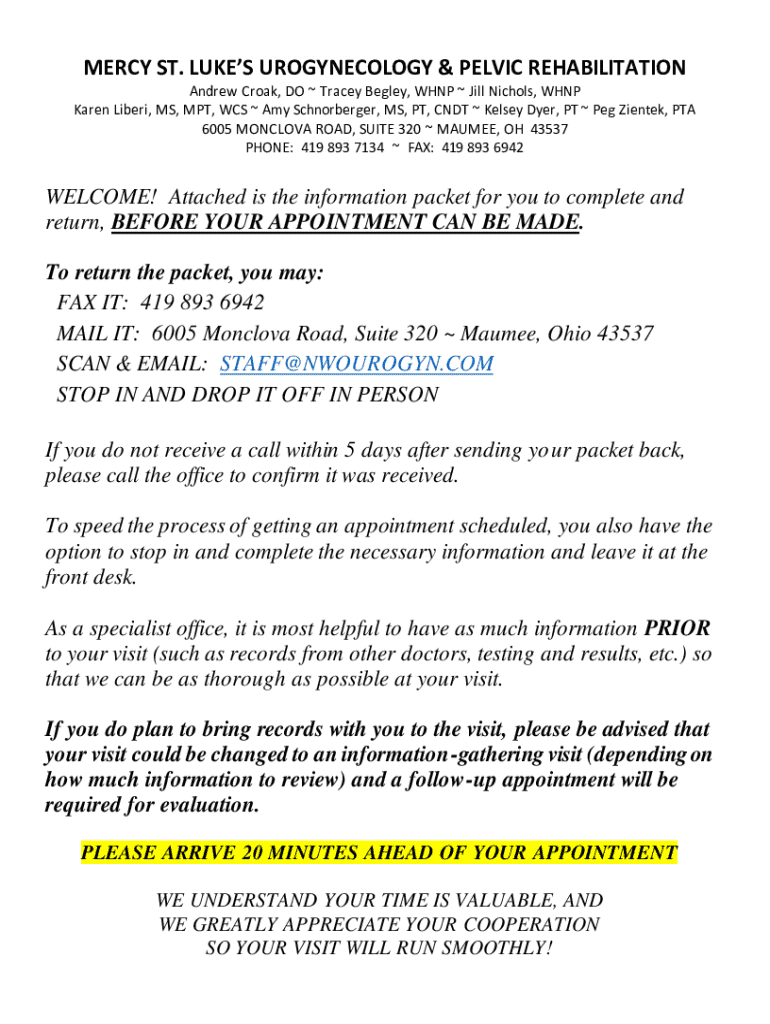 MERCY ST. LUKE'S UROGYNECOLOGY & PELVIC REHABILITATION
Andrew Croak, DO ~ Tracey Begley, WHNP ~ Jill Nichols, WHNP
Karen Liberi, MS, MPT, WCS ~ Amy Schnorberger, MS, PT, CNDT ~ Kelsey Dyer, PT ~ Peg Zientek, PTA
6005 MONCLOVA ROAD, SUITE 320 ~ MAUMEE, OH 43537
PHONE: 419 893 7134 ~ FAX: 419 893 6942

WELCOME! Attached is the information packet for you to complete and return, BEFORE YOUR APPOINTMENT CAN BE MADE.

To return the packet, you may:
FAX IT: 419 893 6942
MAIL IT: 6005 Monclova Road, Suite 320 ~ Maumee, Ohio 43537
SCAN & EMAIL: STAFF@NWOUROGYN.COM
STOP IN AND DROP IT OFF IN PERSON

If you do not receive a call within 5 days after sending your packet back, please call the office to confirm it was received.

To speed the process of getting an appointment scheduled, you also have the option to stop in and complete the necessary information and leave it at the front desk.

As a specialist office, it is most helpful to have as much information PRIOR to your visit (such as records from other doctors, testing and results, etc.) so that we can be as thorough as possible at your visit.

If you do plan to bring records with you to the visit, please be advised that your visit could be changed to an information-gathering visit (depending on how much information to review) and a follow-up appointment will be required for evaluation.

PLEASE ARRIVE 20 MINUTES AHEAD OF YOUR APPOINTMENT

WE UNDERSTAND YOUR TIME IS VALUABLE, AND WE GREATLY APPRECIATE YOUR COOPERATION SO YOUR VISIT WILL RUN SMOOTHLY!